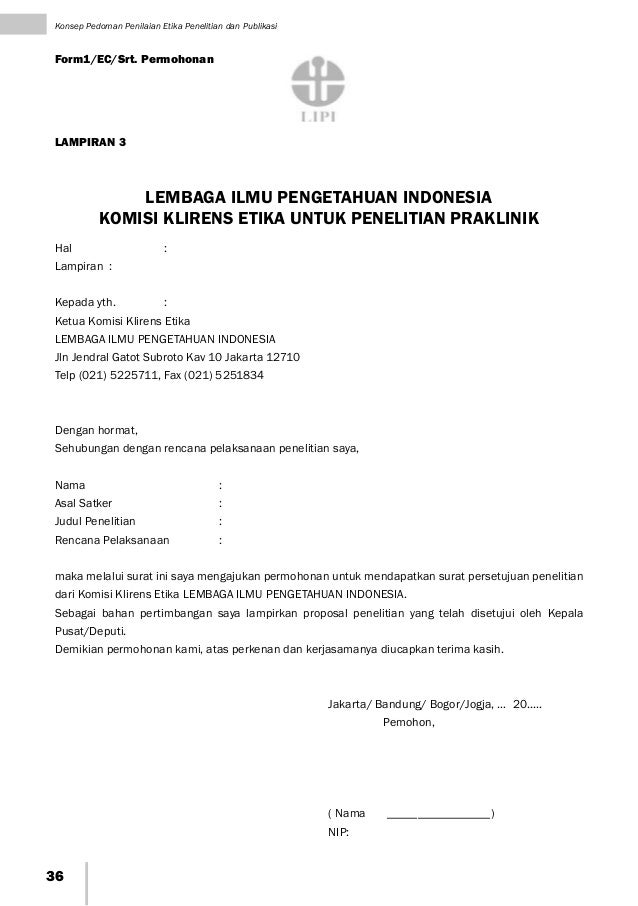 Konsep Pedoman Penilaian Etika Penelitian dan Publikasi

Form1/EC/Srt. Permohonan

LIPI

LAMPIRAN 3

LEMBAGA ILMU PENGETAHUAN INDONESIA
KOMISI KLIRENS ETIKA UNTUK PENELITIAN PRAKLINIK

Hal :
Lampiran :

Kepada yth. :
Ketua Komisi Klirens Etika
LEMBAGA ILMU PENGETAHUAN INDONESIA
Jln Jendral Gatot Subroto Kav 10 Jakarta 12710
Telp (021) 5225711, Fax (021) 5251834

Dengan hormat,
Sehubungan dengan rencana pelaksanaan penelitian saya,

Nama :
Asal Satker :
Judul Penelitian :
Rencana Pelaksanaan :

maka melalui surat ini saya mengajukan permohonan untuk mendapatkan surat persetujuan penelitian dari Komisi Klirens Etika LEMBAGA ILMU PENGETAHUAN INDONESIA.
Sebagai bahan pertimbangan saya lampirkan proposal penelitian yang telah disetujui oleh Kepala Pusat/Deputi.
Demikian permohonan kami, atas perkenan dan kerjasamanya diucapkan terima kasih.

Jakarta/ Bandung/ Bogor/Jogja, ... 20.....
Pemohon,

( Nama ________________)
NIP:

36